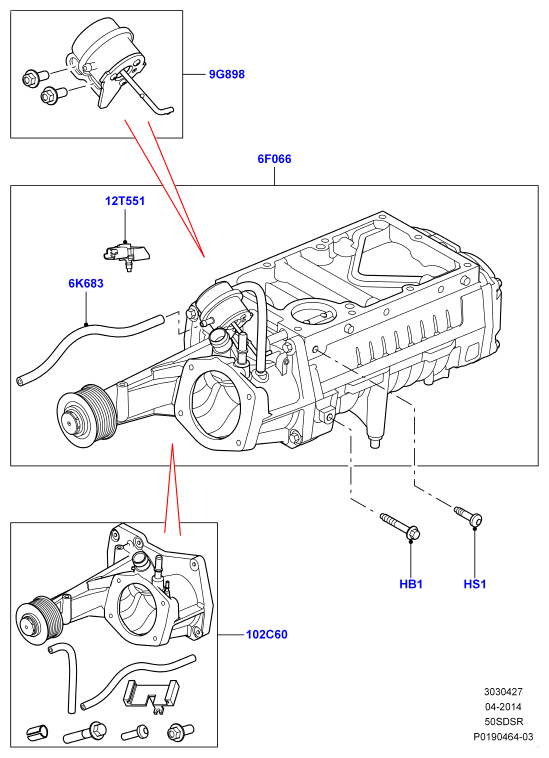 9G898

6F066

12T551

6K683

HB1

HS1

102C60

3030427
04-2014
50SDSR
P0190464-03